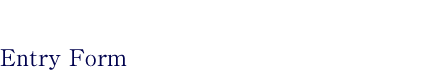 Entry Form